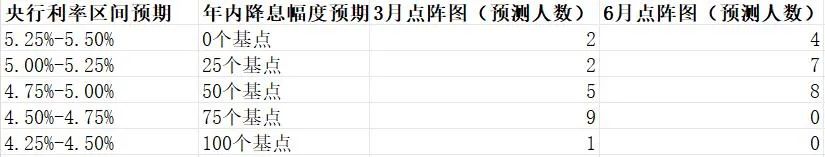 | 央行利率区间预期 | 年内降息幅度预期 | 3月点阵图（预测人数） | 6月点阵图（预测人数） |
|---|---|---|---|
| 5.25%-5.50% | 0个基点 | 2 | 4 |
| 5.00%-5.25% | 25个基点 | 2 | 7 |
| 4.75%-5.00% | 50个基点 | 5 | 8 |
| 4.50%-4.75% | 75个基点 | 9 | 0 |
| 4.25%-4.50% | 100个基点 | 1 | 0 |